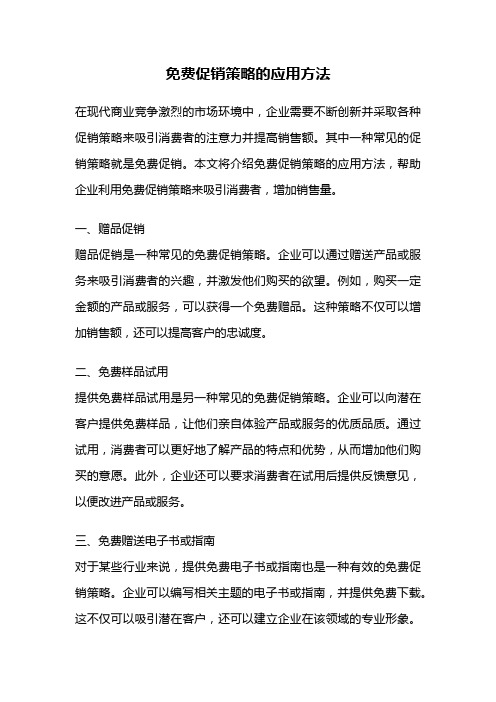 免费促销策略的应用方法

在现代商业竞争激烈的市场环境中，企业需要不断创新并采取各种促销策略来吸引消费者的注意力并提高销售额。其中一种常见的促销策略就是免费促销。本文将介绍免费促销策略的应用方法，帮助企业利用免费促销策略来吸引消费者，增加销售量。

一、赠品促销
赠品促销是一种常见的免费促销策略。企业可以通过赠送产品或服务来吸引消费者的兴趣，并激发他们购买的欲望。例如，购买一定金额的产品或服务，可以获得一个免费赠品。这种策略不仅可以增加销售额，还可以提高客户的忠诚度。

二、免费样品试用
提供免费样品试用是另一种常见的免费促销策略。企业可以向潜在客户提供免费样品，让他们亲自体验产品或服务的优质品质。通过试用，消费者可以更好地了解产品的特点和优势，从而增加他们购买的意愿。此外，企业还可以要求消费者在试用后提供反馈意见，以便改进产品或服务。

三、免费赠送电子书或指南
对于某些行业来说，提供免费电子书或指南也是一种有效的免费促销策略。企业可以编写相关主题的电子书或指南，并提供免费下载。这不仅可以吸引潜在客户，还可以建立企业在该领域的专业形象。